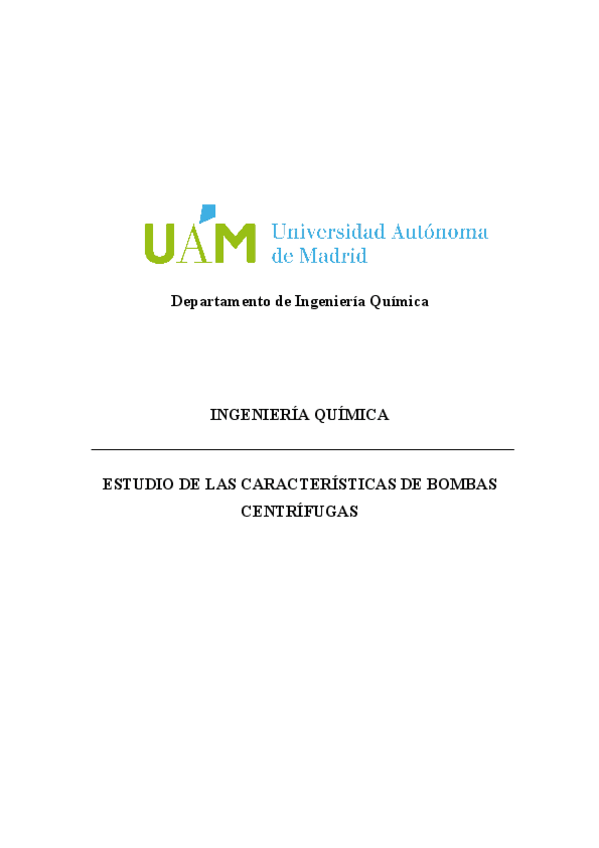 UAM Universidad Autónoma de Madrid

Departamento de Ingeniería Química

INGENIERÍA QUÍMICA

ESTUDIO DE LAS CARACTERÍSTICAS DE BOMBAS CENTRÍFUGAS